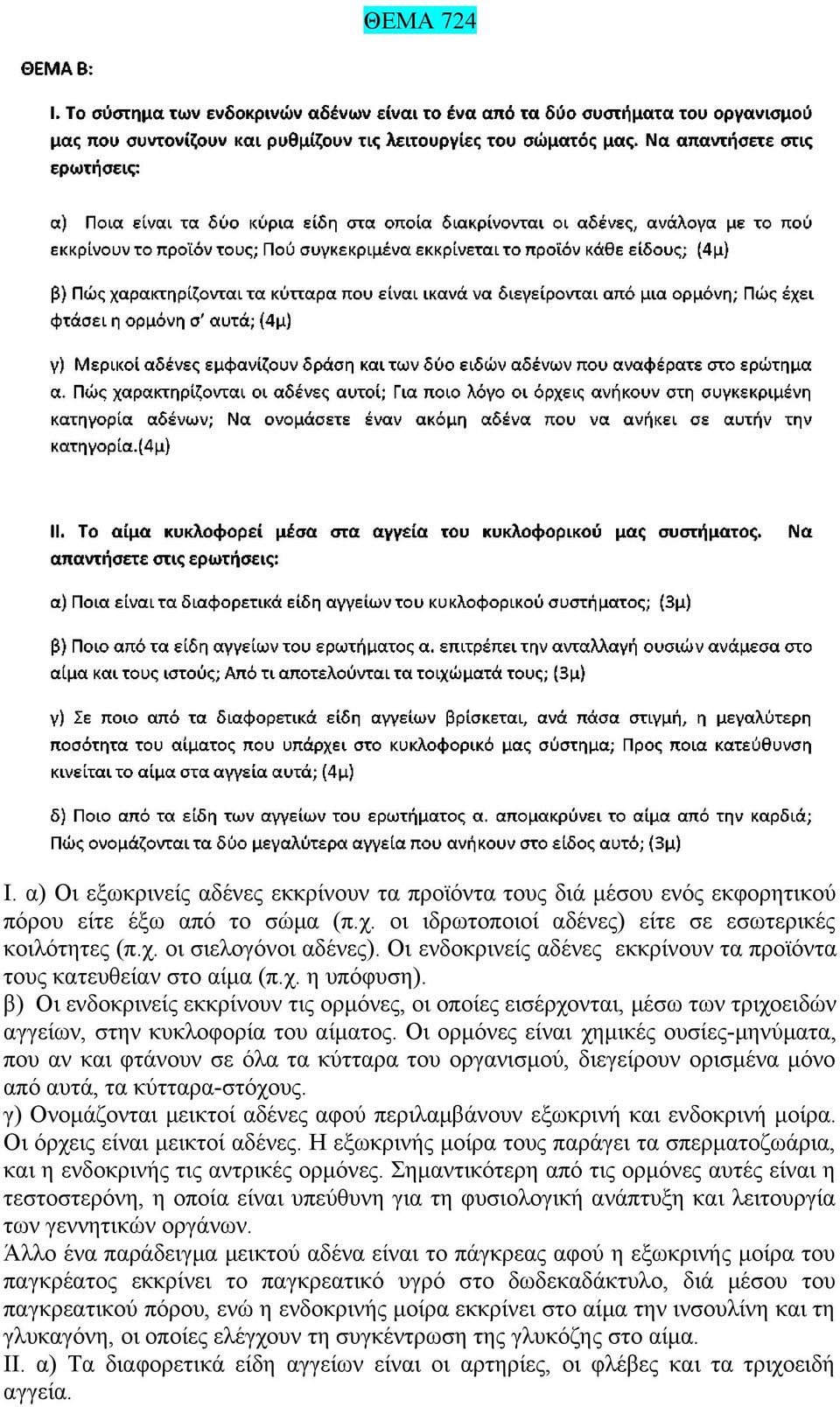 ΘΕΜΑ 724

ΘΕΜΑ Β:

Ι. Το σύστημα των ενδοκρινών αδένων είναι το ένα από τα δύο συστήματα του οργανισμού μας που συντονίζουν και ρυθμίζουν τις λειτουργίες του σώματός μας. Να απαντήσετε στις ερωτήσεις:

α) Ποια είναι τα δύο κύρια είδη στα οποία διακρίνονται οι αδένες, ανάλογα με το πού εκκρίνουν το προϊόν τους; Πού συγκεκριμένα εκκρίνεται το προϊόν κάθε είδους; (4μ)

β) Πώς χαρακτηρίζονται τα κύτταρα που είναι ικανά να διεγείρονται από μια ορμόνη; Πώς έχει φτάσει η ορμόνη σ' αυτά; (4μ)

γ) Μερικοί αδένες εμφανίζουν δράση και των δύο ειδών αδένων που αναφέρατε στο ερώτημα α. Πώς χαρακτηρίζονται οι αδένες αυτοί; Για ποιο λόγο οι όρχεις ανήκουν στη συγκεκριμένη κατηγορία αδένων; Να ονομάσετε έναν ακόμη αδένα που να ανήκει σε αυτήν την κατηγορία.(4μ)

ΙΙ. Το αίμα κυκλοφορεί μέσα στα αγγεία του κυκλοφορικού μας συστήματος. Να απαντήσετε στις ερωτήσεις:

α) Ποια είναι τα διαφορετικά είδη αγγείων του κυκλοφορικού συστήματος; (3μ)

β) Ποιο από τα είδη αγγείων του ερωτήματος α. επιτρέπει την ανταλλαγή ουσιών ανάμεσα στο αίμα και τους ιστούς; Από τι αποτελούνται τα τοιχώματά τους; (3μ)

γ) Σε ποιο από τα διαφορετικά είδη αγγείων βρίσκεται, ανά πάσα στιγμή, η μεγαλύτερη ποσότητα του αίματος που υπάρχει στο κυκλοφορικό μας σύστημα; Προς ποια κατεύθυνση κινείται το αίμα στα αγγεία αυτά; (4μ)

δ) Ποιο από τα είδη των αγγείων του ερωτήματος α. απομακρύνει το αίμα από την καρδιά; Πώς ονομάζονται τα δύο μεγαλύτερα αγγεία που ανήκουν στο είδος αυτό; (3μ)

Ι. α) Οι εξωκρινείς αδένες εκκρίνουν τα προϊόντα τους διά μέσου ενός εκφορητικού πόρου είτε έξω από το σώμα (π.χ. οι ιδρωτοποιοί αδένες) είτε σε εσωτερικές κοιλότητες (π.χ. οι σιελογόνοι αδένες). Οι ενδοκρινείς αδένες εκκρίνουν τα προϊόντα τους κατευθείαν στο αίμα (π.χ. η υπόφυση).
β) Οι ενδοκρινείς εκκρίνουν τις ορμόνες, οι οποίες εισέρχονται, μέσω των τριχοειδών αγγείων, στην κυκλοφορία του αίματος. Οι ορμόνες είναι χημικές ουσίες-μηνύματα, που αν και φτάνουν σε όλα τα κύτταρα του οργανισμού, διεγείρουν ορισμένα μόνο από αυτά, τα κύτταρα-στόχους.
γ) Ονομάζονται μεικτοί αδένες αφού περιλαμβάνουν εξωκρινή και ενδοκρινή μοίρα. Οι όρχεις είναι μεικτοί αδένες. Η εξωκρινής μοίρα τους παράγει τα σπερματοζωάρια, και η ενδοκρινής τις αντρικές ορμόνες. Σημαντικότερη από τις ορμόνες αυτές είναι η τεστοστερόνη, η οποία είναι υπεύθυνη για τη φυσιολογική ανάπτυξη και λειτουργία των γεννητικών οργάνων.
Άλλο ένα παράδειγμα μεικτού αδένα είναι το πάγκρεας αφού η εξωκρινής μοίρα του παγκρέατος εκκρίνει το παγκρεατικό υγρό στο δωδεκαδάκτυλο, διά μέσου του παγκρεατικού πόρου, ενώ η ενδοκρινής μοίρα εκκρίνει στο αίμα την ινσουλίνη και τη γλυκαγόνη, οι οποίες ελέγχουν τη συγκέντρωση της γλυκόζης στο αίμα.
ΙΙ. α) Τα διαφορετικά είδη αγγείων είναι οι αρτηρίες, οι φλέβες και τα τριχοειδή αγγεία.